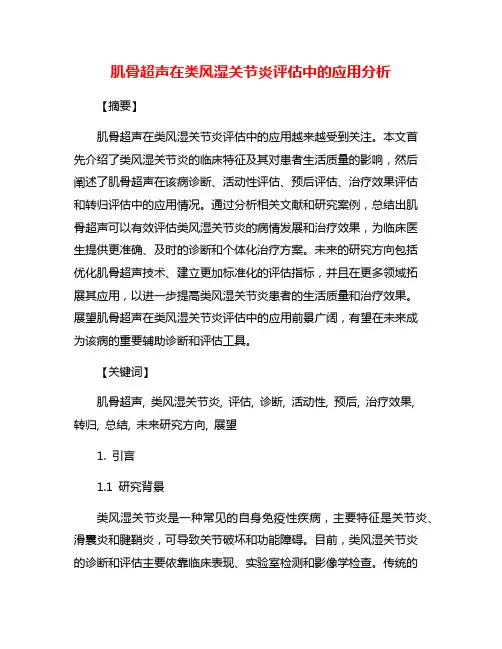 肌骨超声在类风湿关节炎评估中的应用分析

【摘要】

肌骨超声在类风湿关节炎评估中的应用越来越受到关注。本文首先介绍了类风湿关节炎的临床特征及其对患者生活质量的影响，然后阐述了肌骨超声在该病诊断、活动性评估、预后评估、治疗效果评估和转归评估中的应用情况。通过分析相关文献和研究案例，总结出肌骨超声可以有效评估类风湿关节炎的病情发展和治疗效果，为临床医生提供更准确、及时的诊断和个体化治疗方案。未来的研究方向包括优化肌骨超声技术、建立更加标准化的评估指标，并且在更多领域拓展其应用，以进一步提高类风湿关节炎患者的生活质量和治疗效果。展望肌骨超声在类风湿关节炎评估中的应用前景广阔，有望在未来成为该病的重要辅助诊断和评估工具。

【关键词】

肌骨超声, 类风湿关节炎, 评估, 诊断, 活动性, 预后, 治疗效果, 转归, 总结, 未来研究方向, 展望

1. 引言

1.1 研究背景

类风湿关节炎是一种常见的自身免疫性疾病，主要特征是关节炎、滑囊炎和腱鞘炎，可导致关节破坏和功能障碍。目前，类风湿关节炎的诊断和评估主要依靠临床表现、实验室检测和影像学检查。传统的